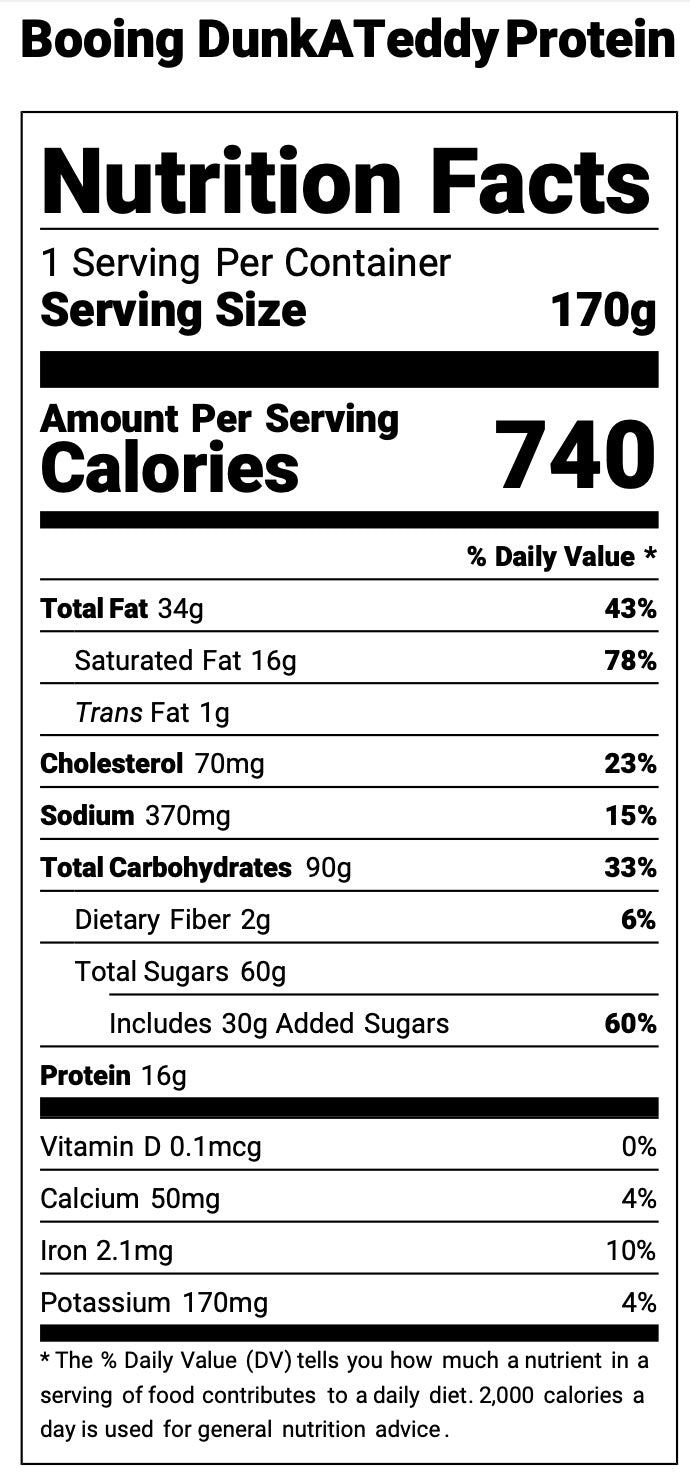 Booing DunkATeddy Protein

Nutrition Facts

1 Serving Per Container
Serving Size 170g

Amount Per Serving
Calories 740

% Daily Value *

Total Fat 34g 43%
Saturated Fat 16g 78%
Trans Fat 1g
Cholesterol 70mg 23%
Sodium 370mg 15%
Total Carbohydrates 90g 33%
Dietary Fiber 2g 6%
Total Sugars 60g
Includes 30g Added Sugars 60%
Protein 16g

Vitamin D 0.1mcg 0%
Calcium 50mg 4%
Iron 2.1mg 10%
Potassium 170mg 4%

* The % Daily Value (DV) tells you how much a nutrient in a serving of food contributes to a daily diet. 2,000 calories a day is used for general nutrition advice.